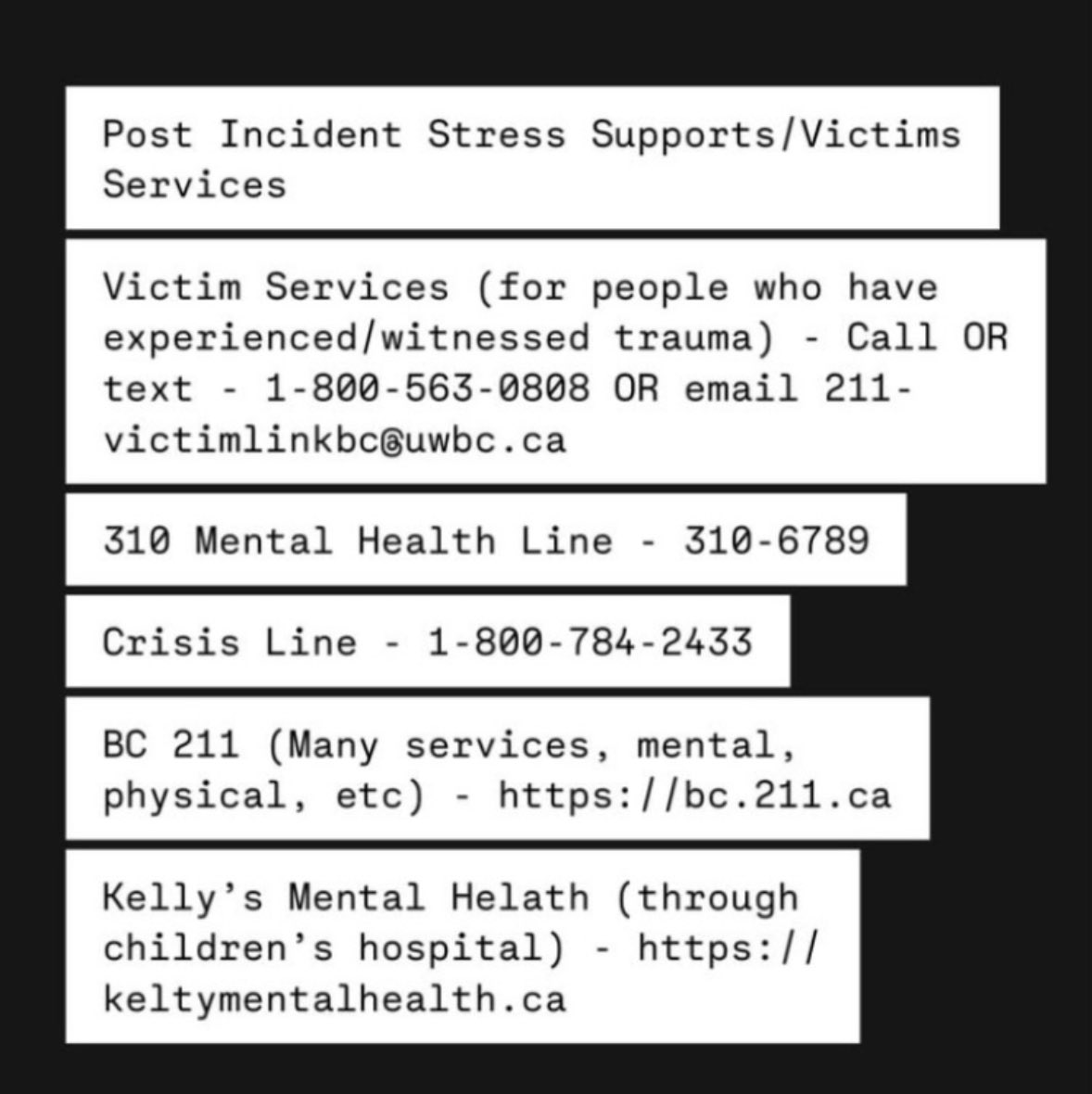 Post Incident Stress Supports/Victims Services

Victim Services (for people who have experienced/witnessed trauma) - Call OR text - 1-800-563-0808 OR email 211-victimlinkbc@uwbc.ca

310 Mental Health Line - 310-6789

Crisis Line - 1-800-784-2433

BC 211 (Many services, mental, physical, etc) - https://bc.211.ca

Kelly's Mental Helath (through children's hospital) - https://keltymentalhealth.ca